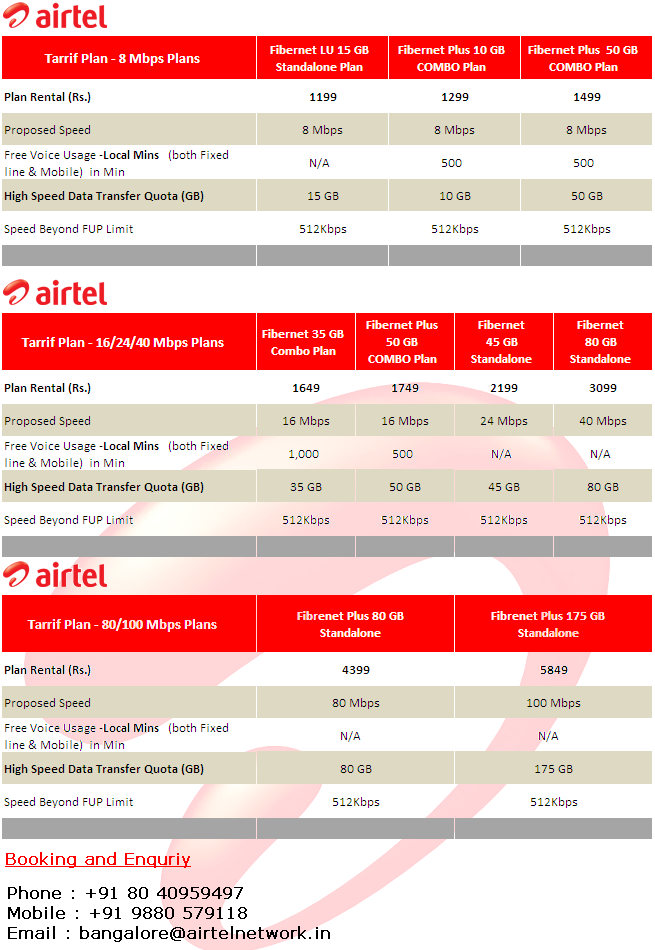 airtel

| Tarrif Plan - 8 Mbps Plans | Fibernet LU 15 GB Standalone Plan | Fibernet Plus 10 GB COMBO Plan | Fibernet Plus 50 GB COMBO Plan |
|---|---|---|---|
| Plan Rental (Rs.) | 1199 | 1299 | 1499 |
| Proposed Speed | 8 Mbps | 8 Mbps | 8 Mbps |
| Free Voice Usage -Local Mins (both Fixed line & Mobile) in Min | N/A | 500 | 500 |
| High Speed Data Transfer Quota (GB) | 15 GB | 10 GB | 50 GB |
| Speed Beyond FUP Limit | 512Kbps | 512Kbps | 512Kbps |

airtel

| Tarrif Plan - 16/24/40 Mbps Plans | Fibernet 35 GB Combo Plan | Fibernet Plus 50 GB COMBO Plan | Fibernet 45 GB Standalone | Fibernet 80 GB Standalone |
|---|---|---|---|---|
| Plan Rental (Rs.) | 1649 | 1749 | 2199 | 3099 |
| Proposed Speed | 16 Mbps | 16 Mbps | 24 Mbps | 40 Mbps |
| Free Voice Usage -Local Mins (both Fixed line & Mobile) in Min | 1,000 | 500 | N/A | N/A |
| High Speed Data Transfer Quota (GB) | 35 GB | 50 GB | 45 GB | 80 GB |
| Speed Beyond FUP Limit | 512Kbps | 512Kbps | 512Kbps | 512Kbps |

airtel

| Tarrif Plan - 80/100 Mbps Plans | Fibrenet Plus 80 GB Standalone | Fibrenet Plus 175 GB Standalone |
|---|---|---|
| Plan Rental (Rs.) | 4399 | 5849 |
| Proposed Speed | 80 Mbps | 100 Mbps |
| Free Voice Usage -Local Mins (both Fixed line & Mobile) in Min | N/A | N/A |
| High Speed Data Transfer Quota (GB) | 80 GB | 175 GB |
| Speed Beyond FUP Limit | 512Kbps | 512Kbps |

Booking and Enquriy

Phone : +91 80 40959497
Mobile : +91 9880 579118
Email : bangalore@airtelnetwork.in